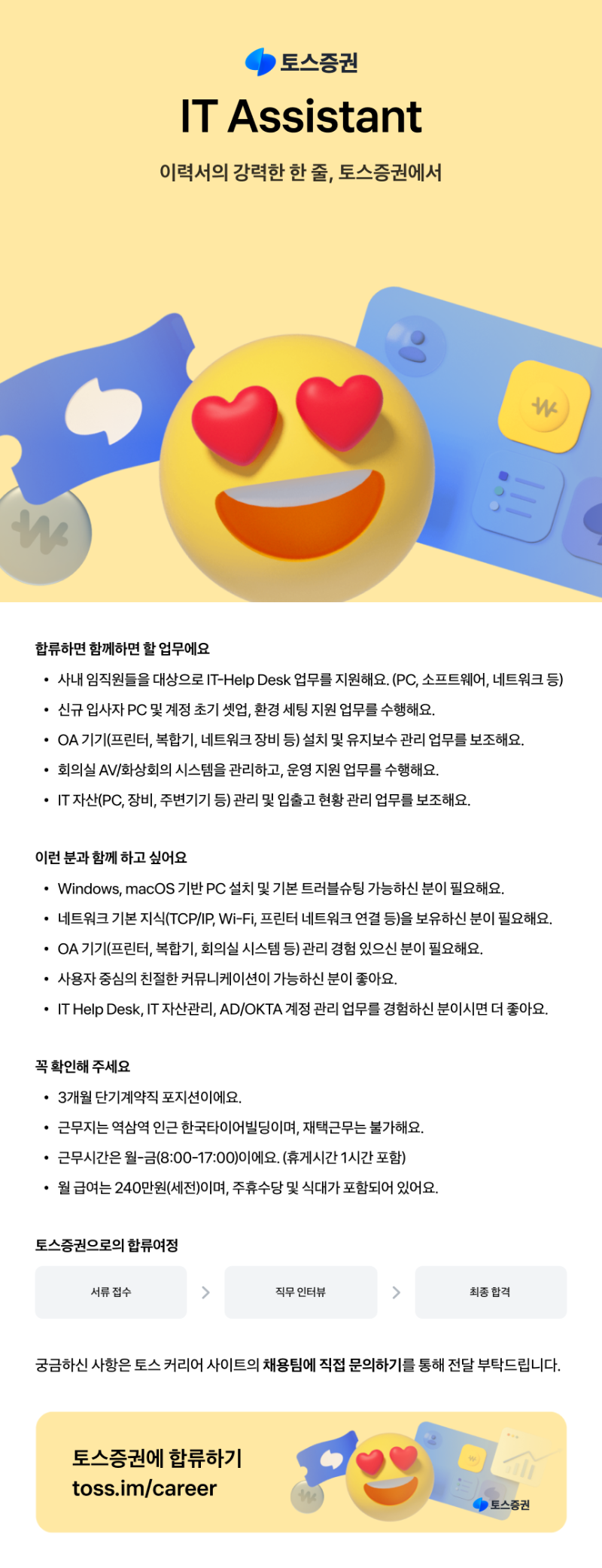 토스증권

IT Assistant

이력서의 강력한 한 줄, 토스증권에서

합류하면 함께하면 할 업무에요

• 사내 임직원들을 대상으로 IT-Help Desk 업무를 지원해요. (PC, 소프트웨어, 네트워크 등)
• 신규 입사자 PC 및 계정 초기 셋업, 환경 세팅 지원 업무를 수행해요.
• OA 기기(프린터, 복합기, 네트워크 장비 등) 설치 및 유지보수 관리 업무를 보조해요.
• 회의실 AV/화상회의 시스템을 관리하고, 운영 지원 업무를 수행해요.
• IT 자산(PC, 장비, 주변기기 등) 관리 및 입출고 현황 관리 업무를 보조해요.

이런 분과 함께 하고 싶어요

• Windows, macOS 기반 PC 설치 및 기본 트러블슈팅 가능하신 분이 필요해요.
• 네트워크 기본 지식(TCP/IP, Wi-Fi, 프린터 네트워크 연결 등)을 보유하신 분이 필요해요.
• OA 기기(프린터, 복합기, 회의실 시스템 등) 관리 경험 있으신 분이 필요해요.
• 사용자 중심의 친절한 커뮤니케이션이 가능하신 분이 좋아요.
• IT Help Desk, IT 자산관리, AD/OKTA 계정 관리 업무를 경험하신 분이시면 더 좋아요.

꼭 확인해 주세요

• 3개월 단기계약직 포지션이에요.
• 근무지는 역삼역 인근 한국타이어빌딩이며, 재택근무는 불가해요.
• 근무시간은 월-금(8:00-17:00)이에요. (휴게시간 1시간 포함)
• 월 급여는 240만원(세전)이며, 주휴수당 및 식대가 포함되어 있어요.

토스증권으로의 합류여정

서류 접수 > 직무 인터뷰 > 최종 합격

궁금하신 사항은 토스 커리어 사이트의 채용팀에 직접 문의하기를 통해 전달 부탁드립니다.

토스증권에 합류하기
toss.im/career

토스증권